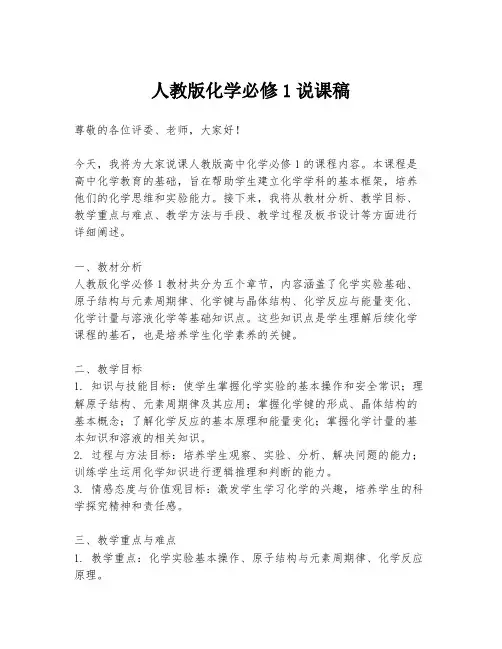 人教版化学必修 1 说课稿

尊敬的各位评委、老师，大家好！

今天，我将为大家说课人教版高中化学必修 1 的课程内容。本课程是高中化学教育的基础，旨在帮助学生建立化学学科的基本框架，培养他们的化学思维和实验能力。接下来，我将从教材分析、教学目标、教学重点与难点、教学方法与手段、教学过程及板书设计等方面进行详细阐述。

一、教材分析
人教版化学必修 1 教材共分为五个章节，内容涵盖了化学实验基础、原子结构与元素周期律、化学键与晶体结构、化学反应与能量变化、化学计量与溶液化学等基础知识点。这些知识点是学生理解后续化学课程的基石，也是培养学生化学素养的关键。

二、教学目标
1. 知识与技能目标：使学生掌握化学实验的基本操作和安全常识；理解原子结构、元素周期律及其应用；掌握化学键的形成、晶体结构的基本概念；了解化学反应的基本原理和能量变化；掌握化学计量的基本知识和溶液的相关知识。
2. 过程与方法目标：培养学生观察、实验、分析、解决问题的能力；训练学生运用化学知识进行逻辑推理和判断的能力。
3. 情感态度与价值观目标：激发学生学习化学的兴趣，培养学生的科学探究精神和责任感。

三、教学重点与难点
1. 教学重点：化学实验基本操作、原子结构与元素周期律、化学反应原理。